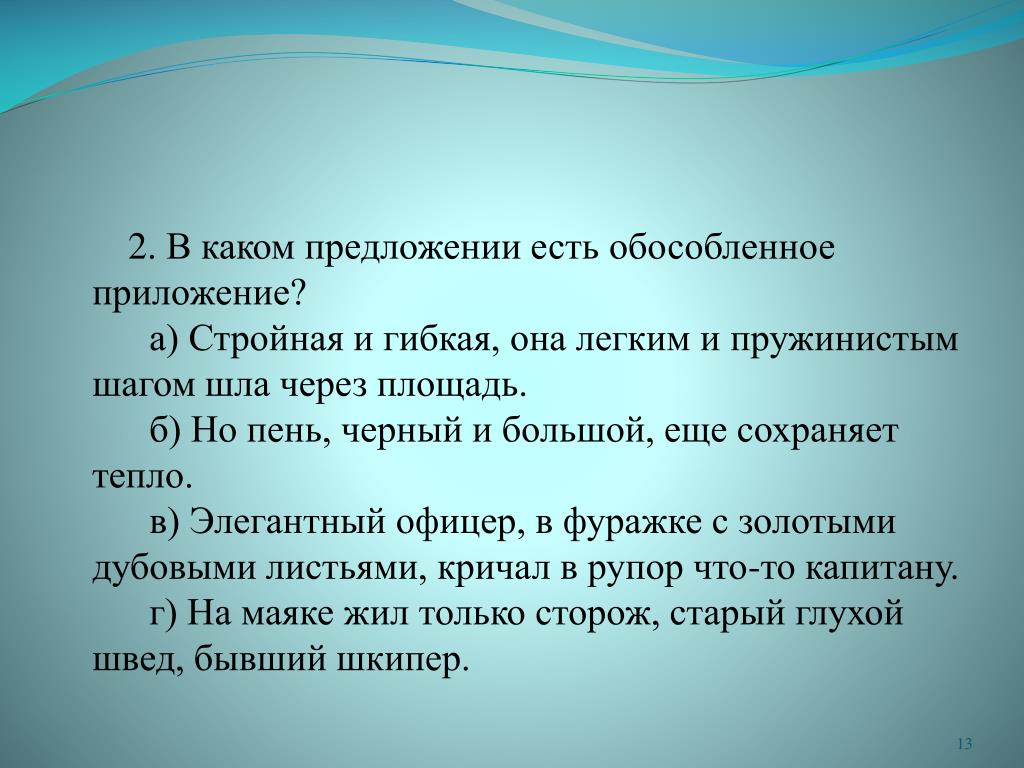 2. В каком предложении есть обособленное приложение?

а) Стройная и гибкая, она легким и пружинистым шагом шла через площадь.

б) Но пень, черный и большой, еще сохраняет тепло.

в) Элегантный офицер, в фуражке с золотыми дубовыми листьями, кричал в рупор что-то капитану.

г) На маяке жил только сторож, старый глухой швед, бывший шкипер.

13